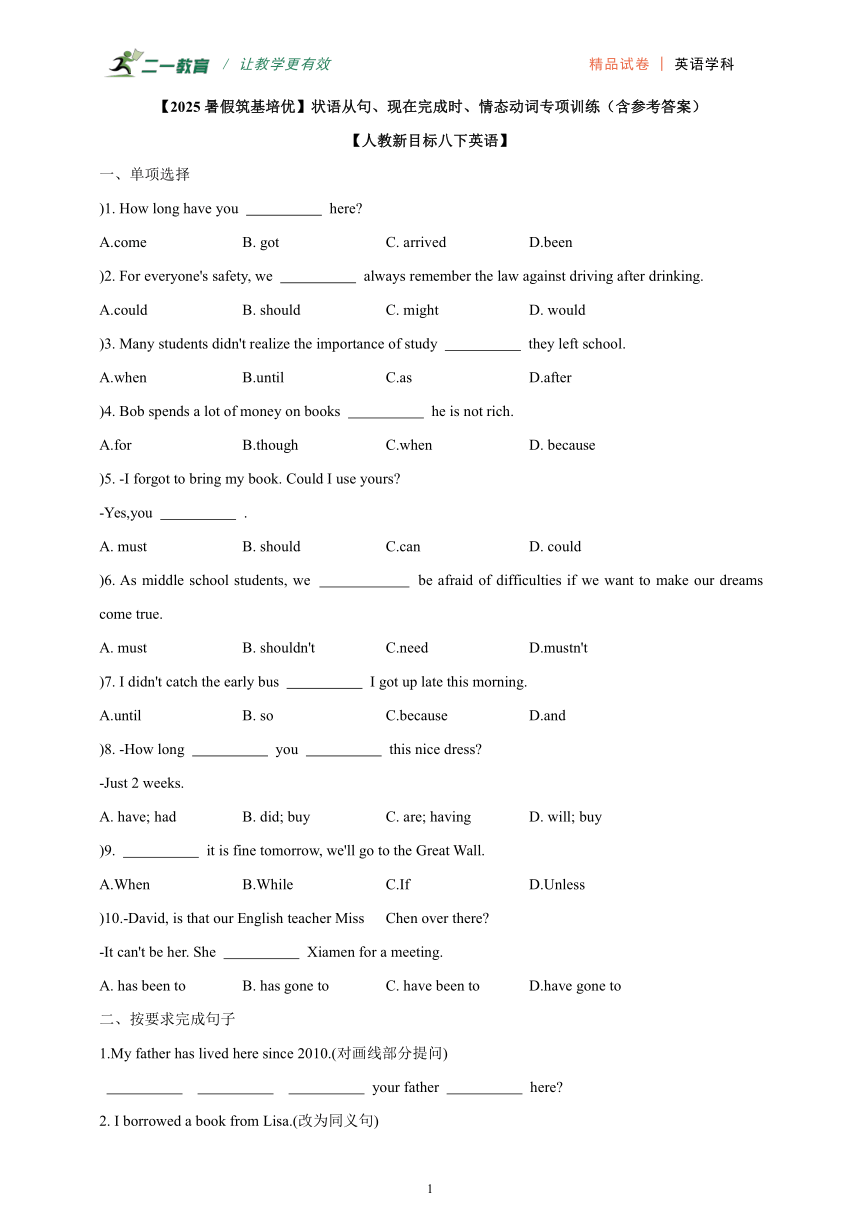 二一教育 / 让教学更有效　　精品试卷 | 英语学科

【2025 暑假筑基培优】状语从句、现在完成时、情态动词专项训练（含参考答案）

【人教新目标八下英语】

一、单项选择

)1. How long have you __________ here?

A.come　　B. got　　C. arrived　　D.been

)2. For everyone's safety, we __________ always remember the law against driving after drinking.

A.could　　B. should　　C. might　　D. would

)3. Many students didn't realize the importance of study __________ they left school.

A.when　　B.until　　C.as　　D.after

)4. Bob spends a lot of money on books __________ he is not rich.

A.for　　B.though　　C.when　　D. because

)5. -I forgot to bring my book. Could I use yours?

-Yes,you __________ .

A. must　　B. should　　C.can　　D. could

)6. As middle school students, we ____________ be afraid of difficulties if we want to make our dreams come true.

A. must　　B. shouldn't　　C.need　　D.mustn't

)7. I didn't catch the early bus __________ I got up late this morning.

A.until　　B. so　　C.because　　D.and

)8. -How long __________ you __________ this nice dress?

-Just 2 weeks.

A. have; had　　B. did; buy　　C. are; having　　D. will; buy

)9. __________ it is fine tomorrow, we'll go to the Great Wall.

A.When　　B.While　　C.If　　D.Unless

)10.-David, is that our English teacher Miss Chen over there?

-It can't be her. She __________ Xiamen for a meeting.

A. has been to　　B. has gone to　　C. have been to　　D.have gone to

二、按要求完成句子

1.My father has lived here since 2010.(对画线部分提问)

__________ __________ __________ your father __________ here?

2. I borrowed a book from Lisa.(改为同义句)

1